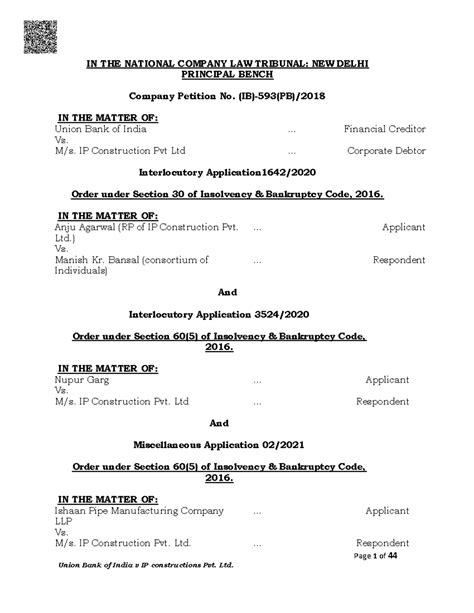 IN THE NATIONAL COMPANY LAW TRIBUNAL: NEW DELHI
PRINCIPAL BENCH

Company Petition No. (IB)-593(PB)/2018

IN THE MATTER OF:
Union Bank of India ... Financial Creditor
Vs.
M/s. IP Construction Pvt Ltd ... Corporate Debtor

Interlocutory Application1642/2020

Order under Section 30 of Insolvency & Bankruptcy Code, 2016.

IN THE MATTER OF:
Anju Agarwal (RP of IP Construction Pvt. Ltd.) ... Applicant
Vs.
Manish Kr. Bansal (consortium of Individuals) ... Respondent

And

Interlocutory Application 3524/2020

Order under Section 60(5) of Insolvency & Bankruptcy Code, 2016.

IN THE MATTER OF:
Nupur Garg ... Applicant
Vs.
M/s. IP Construction Pvt. Ltd ... Respondent

And

Miscellaneous Application 02/2021

Order under Section 60(5) of Insolvency & Bankruptcy Code, 2016.

IN THE MATTER OF:
Ishaan Pipe Manufacturing Company LLP ... Applicant
Vs.
M/s. IP Construction Pvt. Ltd. ... Respondent

Page 1 of 44

Union Bank of India v IP constructions Pvt. Ltd.